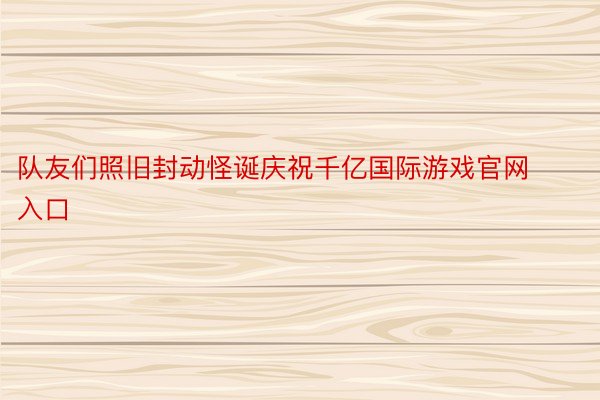 队友们照旧封动怪诞庆祝千亿国际游戏官网入口